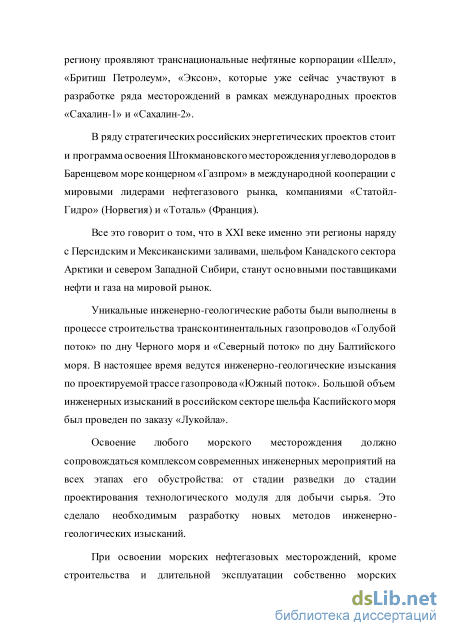 региону проявляют транснациональные нефтяные корпорации «Шелл», «Бритиш Петролеум», «Эксон», которые уже сейчас участвуют в разработке ряда месторождений в рамках международных проектов «Сахалин-1» и «Сахалин-2».

В ряду стратегических российских энергетических проектов стоит и программа освоения Штокмановского месторождения углеводородов в Баренцевом море концерном «Газпром» в международной кооперации с мировыми лидерами нефтегазового рынка, компаниями «Статойл-Гидро» (Норвегия) и «Тоталь» (Франция).

Все это говорит о том, что в XXI веке именно эти регионы наряду с Персидским и Мексиканскими заливами, шельфом Канадского сектора Арктики и севером Западной Сибири, станут основными поставщиками нефти и газа на мировой рынок.

Уникальные инженерно-геологические работы были выполнены в процессе строительства трансконтинентальных газопроводов «Голубой поток» по дну Черного моря и «Северный поток» по дну Балтийского моря. В настоящее время ведутся инженерно-геологические изыскания по проектируемой трассе газопровода «Южный поток». Большой объем инженерных изысканий в российском секторе шельфа Каспийского моря был проведен по заказу «Лукойла».

Освоение любого морского месторождения должно сопровождаться комплексом современных инженерных мероприятий на всех этапах его обустройства: от стадии разведки до стадии проектирования технологического модуля для добычи сырья. Это сделало необходимым разработку новых методов инженерно-геологических изысканий.

При освоении морских нефтегазовых месторождений, кроме строительства и длительной эксплуатации собственно морских

dsLib.net
библиотека диссертаций